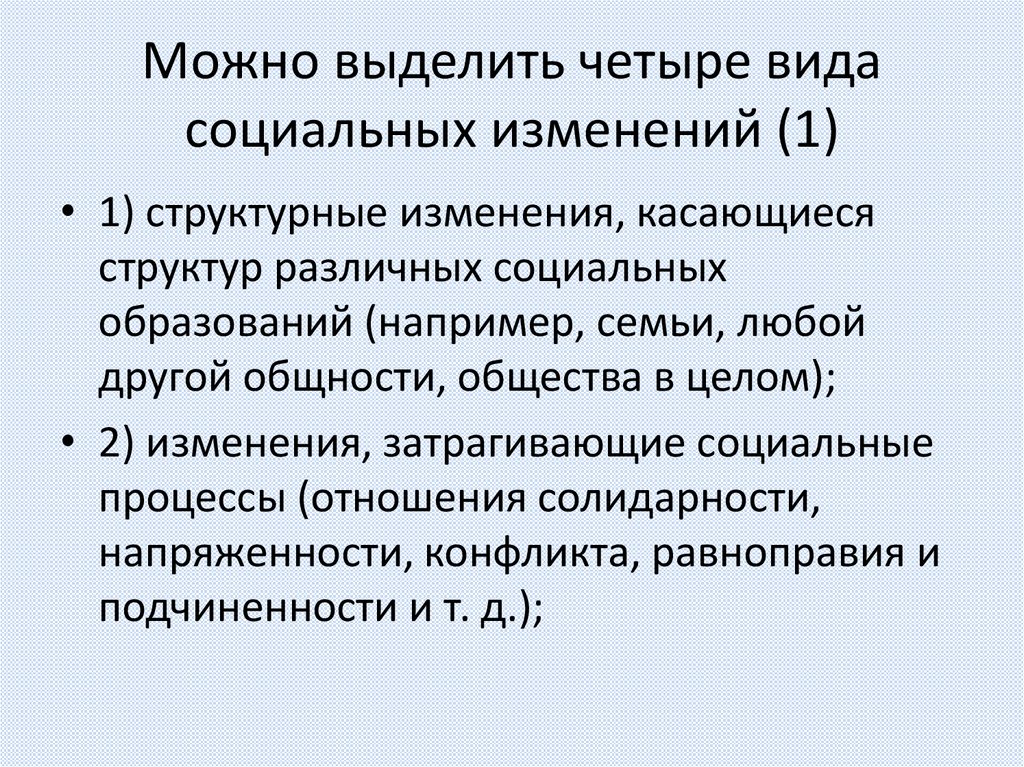 Можно выделить четыре вида социальных изменений (1)

• 1) структурные изменения, касающиеся структур различных социальных образований (например, семьи, любой другой общности, общества в целом);

• 2) изменения, затрагивающие социальные процессы (отношения солидарности, напряженности, конфликта, равноправия и подчиненности и т. д.);